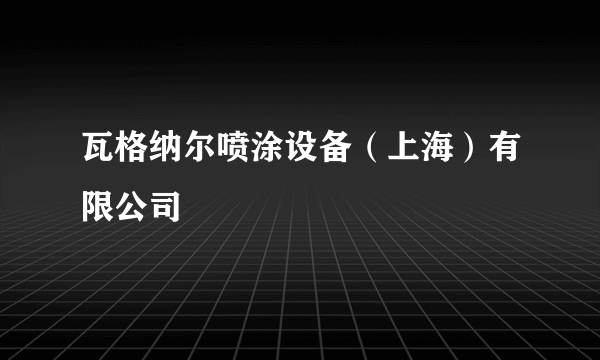 瓦格纳尔喷涂设备（上海）有限公司